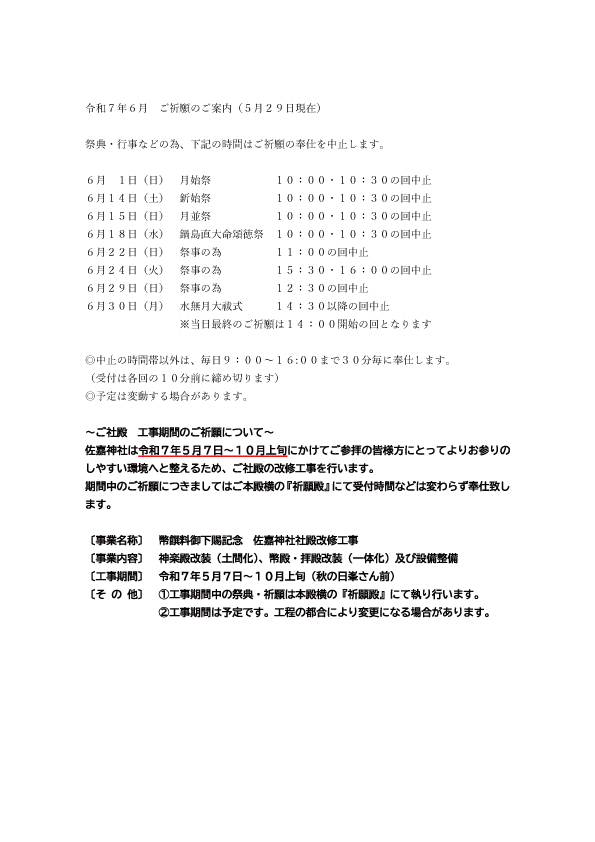 令和７年６月　ご祈願のご案内（５月２９日現在）

祭典・行事などの為、下記の時間はご祈願の奉仕を中止します。

６月　１日（日）　月始祭　　　　　１０：００・１０：３０の回中止
６月１４日（土）　新始祭　　　　　１０：００・１０：３０の回中止
６月１５日（日）　月並祭　　　　　１０：００・１０：３０の回中止
６月１８日（水）　鍋島直大命頌徳祭　１０：００・１０：３０の回中止
６月２２日（日）　祭事の為　　　　１１：００の回中止
６月２４日（火）　祭事の為　　　　１５：３０・１６：００の回中止
６月２９日（日）　祭事の為　　　　１２：３０の回中止
６月３０日（月）　水無月大祓式　　１４：３０以降の回中止
※当日最終のご祈願は１４：００開始の回となります

◎中止の時間帯以外は、毎日９：００～16:00まで３０分毎に奉仕します。
（受付は各回の１０分前に締め切ります）
◎予定は変動する場合があります。

～ご社殿　工事期間のご祈願について～
佐嘉神社は令和７年５月７日～１０月上旬にかけてご参拝の皆様方にとってよりお参りのしやすい環境へと整えるため、ご社殿の改修工事を行います。
期間中のご祈願につきましてはご本殿横の『祈願殿』にて受付時間などは変わらず奉仕致します。

〔事業名称〕　幣饌料御下賜記念　佐嘉神社社殿改修工事
〔事業内容〕　神楽殿改装（土間化）、幣殿・拝殿改装（一体化）及び設備整備
〔工事期間〕　令和７年５月７日～１０月上旬（秋の日峯さん前）
〔そ の 他〕　①工事期間中の祭典・祈願は本殿横の『祈願殿』にて執り行います。
②工事期間は予定です。工程の都合により変更になる場合があります。